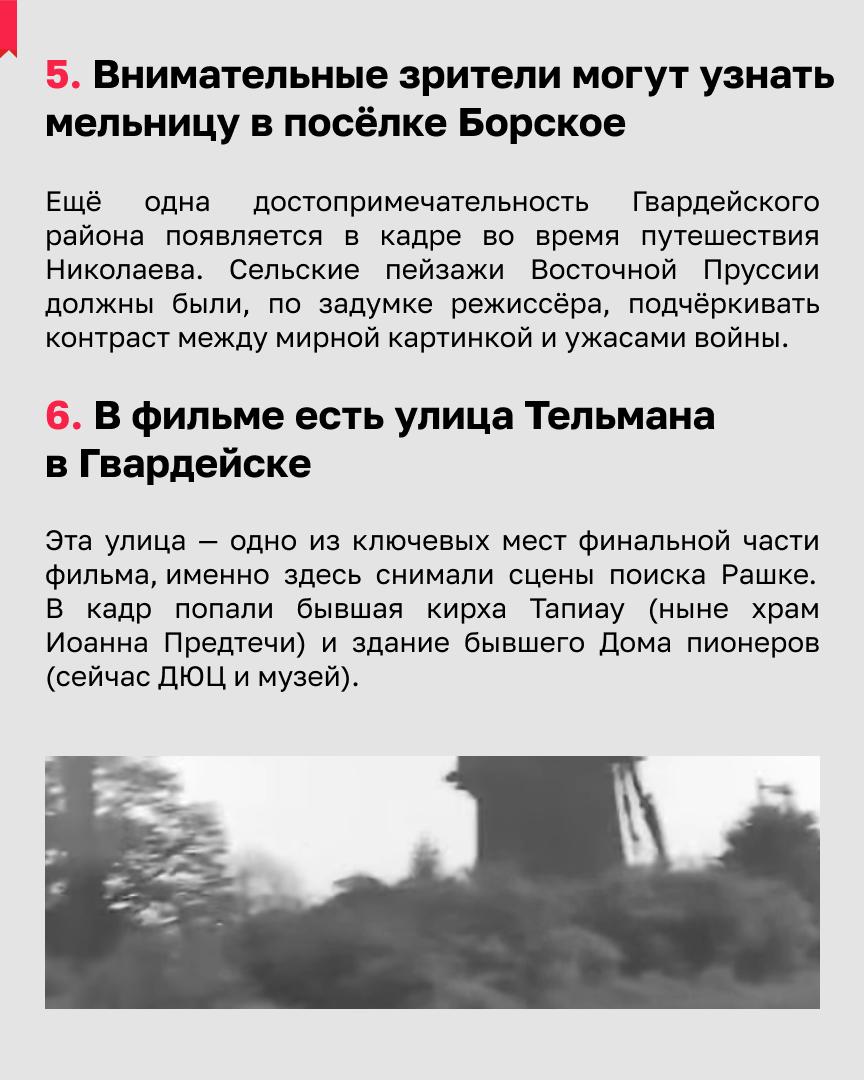 5. Внимательные зрители могут узнать мельницу в посёлке Борское

Ещё одна достопримечательность Гвардейского района появляется в кадре во время путешествия Николаева. Сельские пейзажи Восточной Пруссии должны были, по задумке режиссёра, подчёркивать контраст между мирной картинкой и ужасами войны.

6. В фильме есть улица Тельмана в Гвардейске

Эта улица — одно из ключевых мест финальной части фильма, именно здесь снимали сцены поиска Рашке. В кадр попали бывшая кирха Тапиау (ныне храм Иоанна Предтечи) и здание бывшего Дома пионеров (сейчас ДЮЦ и музей).